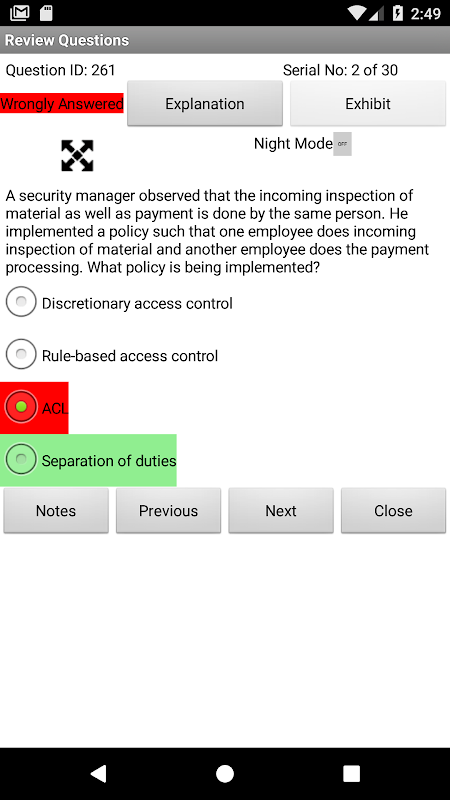 2:49

Review Questions

Question ID: 261

Serial No: 2 of 30

Wrongly Answered

Explanation

Exhibit

Night Mode OFF

A security manager observed that the incoming inspection of material as well as payment is done by the same person. He implemented a policy such that one employee does incoming inspection of material and another employee does the payment processing. What policy is being implemented?

Discretionary access control

Rule-based access control

ACL

Separation of duties

Notes

Previous

Next

Close